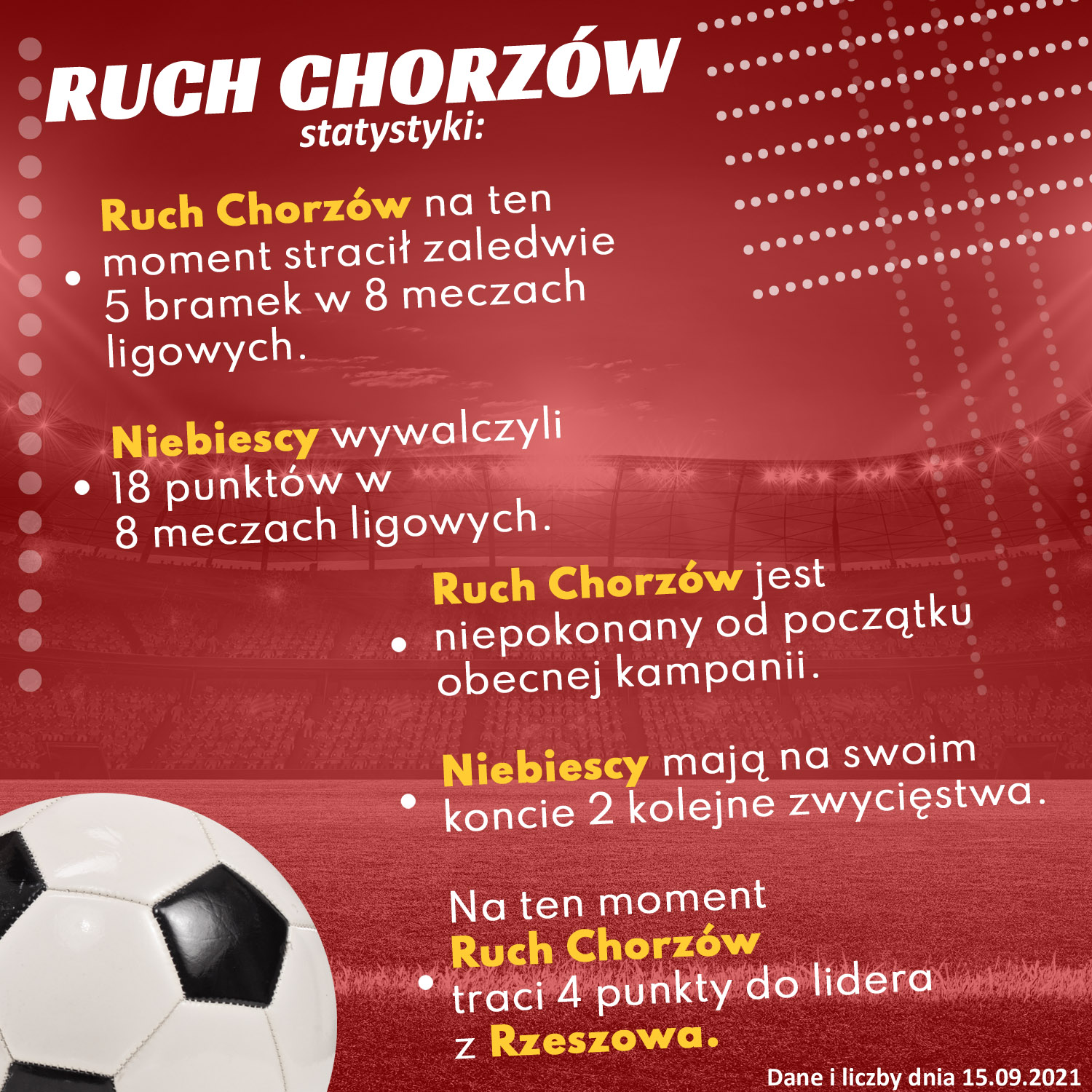 RUCH CHORZÓW
statystyki:

• Ruch Chorzów na ten moment stracił zaledwie 5 bramek w 8 meczach ligowych.

• Niebiescy wywalczyli 18 punktów w 8 meczach ligowych.

• Ruch Chorzów jest niepokonany od początku obecnej kampanii.

• Niebiescy mają na swoim koncie 2 kolejne zwycięstwa.

• Na ten moment Ruch Chorzów traci 4 punkty do lidera z Rzeszowa.

Dane i liczby dnia 15.09.2021